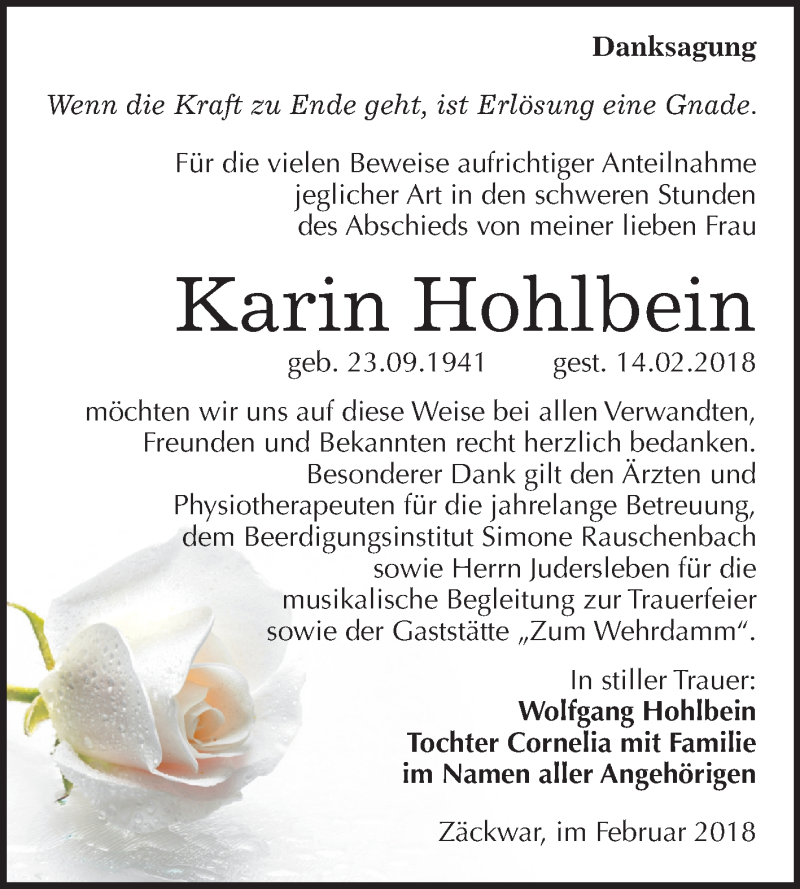 Danksagung

Wenn die Kraft zu Ende geht, ist Erlösung eine Gnade.

Für die vielen Beweise aufrichtiger Anteilnahme jeglicher Art in den schweren Stunden des Abschieds von meiner lieben Frau

Karin Hohlbein

geb. 23.09.1941 gest. 14.02.2018

möchten wir uns auf diese Weise bei allen Verwandten, Freunden und Bekannten recht herzlich bedanken. Besonderer Dank gilt den Ärzten und Physiotherapeuten für die jahrelange Betreuung, dem Beerdigungsinstitut Simone Rauschenbach sowie Herrn Judersleben für die musikalische Begleitung zur Trauerfeier sowie der Gaststätte „Zum Wehrdamm“.

In stiller Trauer:
Wolfgang Hohlbein
Tochter Cornelia mit Familie
im Namen aller Angehörigen

Zäckwar, im Februar 2018